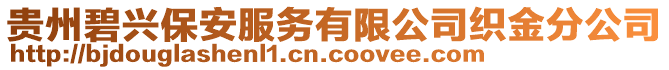 贵州碧兴保安服务有限公司织金分公司
http://bjdouglashenl1.cn.coovee.com